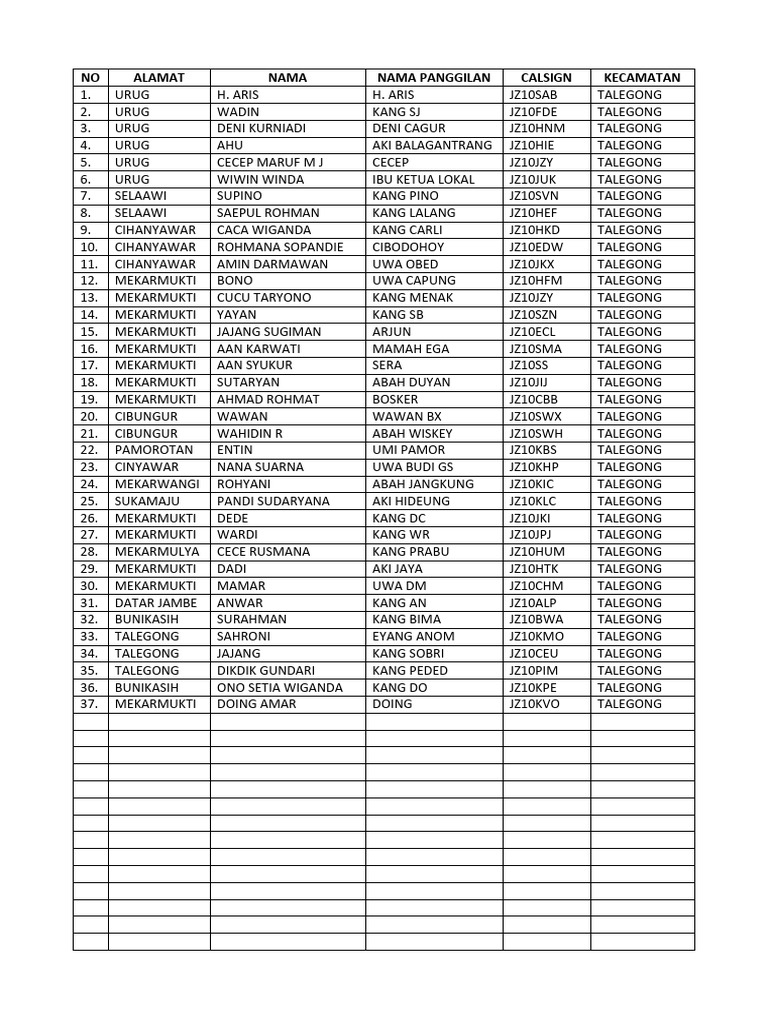 | NO | ALAMAT | NAMA | NAMA PANGGILAN | CALSIGN | KECAMATAN |
|---|---|---|---|---|---|
| 1. | URUG | H. ARIS | H. ARIS | JZ10SAB | TALEGONG |
| 2. | URUG | WADIN | KANG SJ | JZ10FDE | TALEGONG |
| 3. | URUG | DENI KURNIADI | DENI CAGUR | JZ10HNM | TALEGONG |
| 4. | URUG | AHU | AKI BALAGANTRANG | JZ10HIE | TALEGONG |
| 5. | URUG | CECEP MARUF M J | CECEP | JZ10JZY | TALEGONG |
| 6. | URUG | WIWIN WINDA | IBU KETUA LOKAL | JZ10JUK | TALEGONG |
| 7. | SELAAWI | SUPINO | KANG PINO | JZ10SVN | TALEGONG |
| 8. | SELAAWI | SAEPUL ROHMAN | KANG LALANG | JZ10HEF | TALEGONG |
| 9. | CIHANYAWAR | CACA WIGANDA | KANG CARLI | JZ10HKD | TALEGONG |
| 10. | CIHANYAWAR | ROHMANA SOPANDIE | CIBODOHOY | JZ10EDW | TALEGONG |
| 11. | CIHANYAWAR | AMIN DARMAWAN | UWA OBED | JZ10JKX | TALEGONG |
| 12. | MEKARMUKTI | BONO | UWA CAPUNG | JZ10HFM | TALEGONG |
| 13. | MEKARMUKTI | CUCU TARYONO | KANG MENAK | JZ10JZY | TALEGONG |
| 14. | MEKARMUKTI | YAYAN | KANG SB | JZ10SZN | TALEGONG |
| 15. | MEKARMUKTI | JAJANG SUGIMAN | ARJUN | JZ10ECL | TALEGONG |
| 16. | MEKARMUKTI | AAN KARWATI | MAMAH EGA | JZ10SMA | TALEGONG |
| 17. | MEKARMUKTI | AAN SYUKUR | SERA | JZ10SS | TALEGONG |
| 18. | MEKARMUKTI | SUTARYAN | ABAH DUYAN | JZ10JIJ | TALEGONG |
| 19. | MEKARMUKTI | AHMAD ROHMAT | BOSKER | JZ10CBB | TALEGONG |
| 20. | CIBUNGUR | WAWAN | WAWAN BX | JZ10SWX | TALEGONG |
| 21. | CIBUNGUR | WAHIDIN R | ABAH WISKEY | JZ10SWH | TALEGONG |
| 22. | PAMOROTAN | ENTIN | UMI PAMOR | JZ10KBS | TALEGONG |
| 23. | CINYAWAR | NANA SUARNA | UWA BUDI GS | JZ10KHP | TALEGONG |
| 24. | MEKARWANGI | ROHYANI | ABAH JANGKUNG | JZ10KIC | TALEGONG |
| 25. | SUKAMAJU | PANDI SUDARYANA | AKI HIDEUNG | JZ10KLC | TALEGONG |
| 26. | MEKARMUKTI | DEDE | KANG DC | JZ10JKI | TALEGONG |
| 27. | MEKARMUKTI | WARDI | KANG WR | JZ10JPJ | TALEGONG |
| 28. | MEKARMULYA | CECE RUSMANA | KANG PRABU | JZ10HUM | TALEGONG |
| 29. | MEKARMUKTI | DADI | AKI JAYA | JZ10HTK | TALEGONG |
| 30. | MEKARMUKTI | MAMAR | UWA DM | JZ10CHM | TALEGONG |
| 31. | DATAR JAMBE | ANWAR | KANG AN | JZ10ALP | TALEGONG |
| 32. | BUNIKASIH | SURAHMAN | KANG BIMA | JZ10BWA | TALEGONG |
| 33. | TALEGONG | SAHRONI | EYANG ANOM | JZ10KMO | TALEGONG |
| 34. | TALEGONG | JAJANG | KANG SOBRI | JZ10CEU | TALEGONG |
| 35. | TALEGONG | DIKDIK GUNDARI | KANG PEDED | JZ10PIM | TALEGONG |
| 36. | BUNIKASIH | ONO SETIA WIGANDA | KANG DO | JZ10KPE | TALEGONG |
| 37. | MEKARMUKTI | DOING AMAR | DOING | JZ10KVO | TALEGONG |